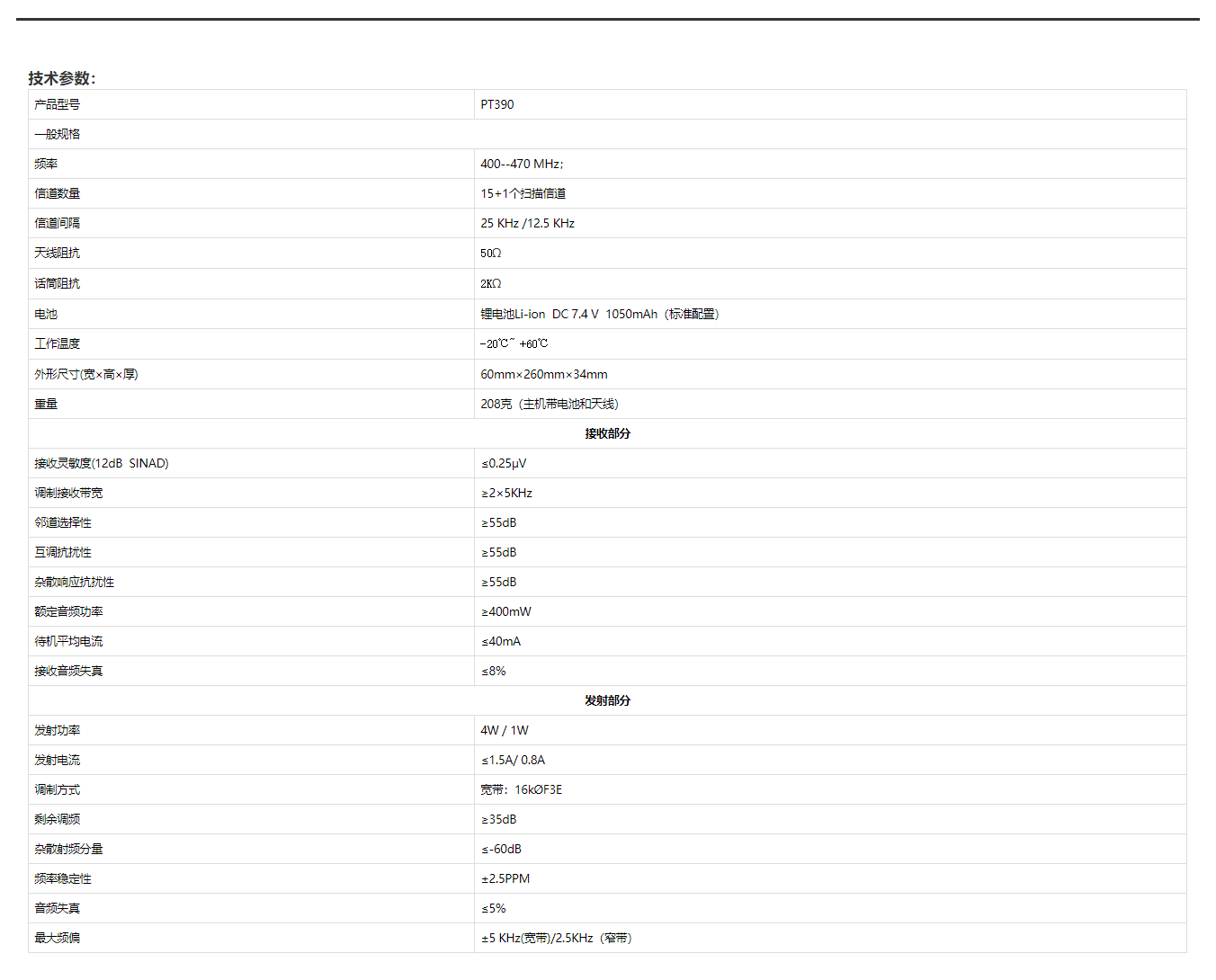 技术参数:

| 产品型号 | PT390 |
|---|---|
| 一般规格 |  |
| 频率 | 400--470 MHz; |
| 信道数量 | 15+1个扫描信道 |
| 信道间隔 | 25 KHz /12.5 KHz |
| 天线阻抗 | 50Ω |
| 话筒阻抗 | 2KΩ |
| 电池 | 锂电池Li-ion DC 7.4 V 1050mAh（标准配置） |
| 工作温度 | -20℃~ +60℃ |
| 外形尺寸(宽×高×厚) | 60mm×260mm×34mm |
| 重量 | 208克（主机带电池和天线） |
| 接收部分 |  |
| 接收灵敏度(12dB SINAD) | ≤0.25μV |
| 调制接收带宽 | ≥2×5KHz |
| 邻道选择性 | ≥55dB |
| 互调抗扰性 | ≥55dB |
| 杂散响应抗扰性 | ≥55dB |
| 额定音频功率 | ≥400mW |
| 待机平均电流 | ≤40mA |
| 接收音频失真 | ≤8% |
| 发射部分 |  |
| 发射功率 | 4W / 1W |
| 发射电流 | ≤1.5A/ 0.8A |
| 调制方式 | 宽带：16kØF3E |
| 剩余调频 | ≥35dB |
| 杂散射频分量 | ≤-60dB |
| 频率稳定性 | ±2.5PPM |
| 音频失真 | ≤5% |
| 最大频偏 | ±5 KHz(宽带)/2.5KHz（窄带） |